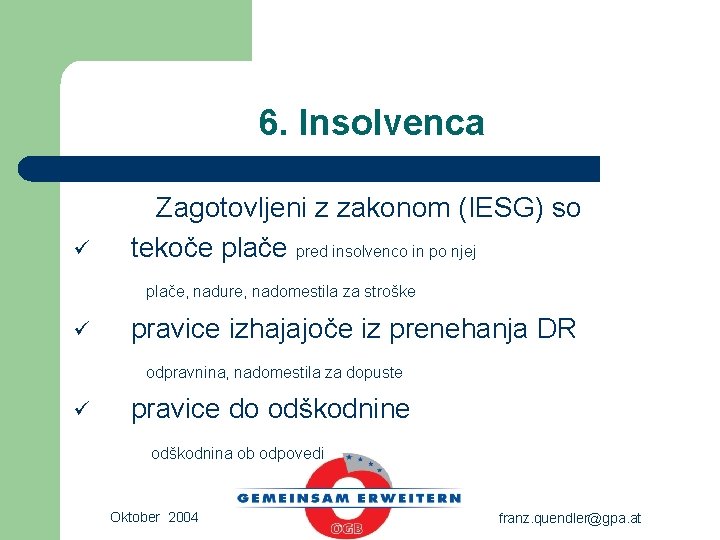 6. Insolvenca

Zagotovljeni z zakonom (IESG) so

✓ tekoče plače pred insolvenco in po njej

plače, nadure, nadomestila za stroške

✓ pravice izhajajoče iz prenehanja DR

odpravnina, nadomestila za dopuste

✓ pravice do odškodnine

odškodnina ob odpovedi

GEMEINSAM ERWEITERN

ÖGB

Oktober 2004

franz.quendler@gpa.at